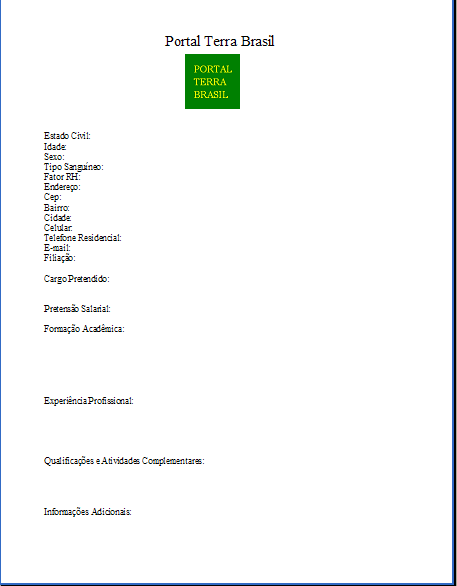 Portal Terra Brasil

PORTAL TERRA BRASIL

Estado Civil:
Idade:
Sexo:
Tipo Sanguíneo:
Fator RH:
Endereço:
Cep:
Bairro:
Cidade:
Celular:
Telefone Residencial:
E-mail:
Filiação:

Cargo Pretendido:

Pretensão Salarial:

Formação Acadêmica:

Experiência Profissional:

Qualificações e Atividades Complementares:

Informações Adicionais: